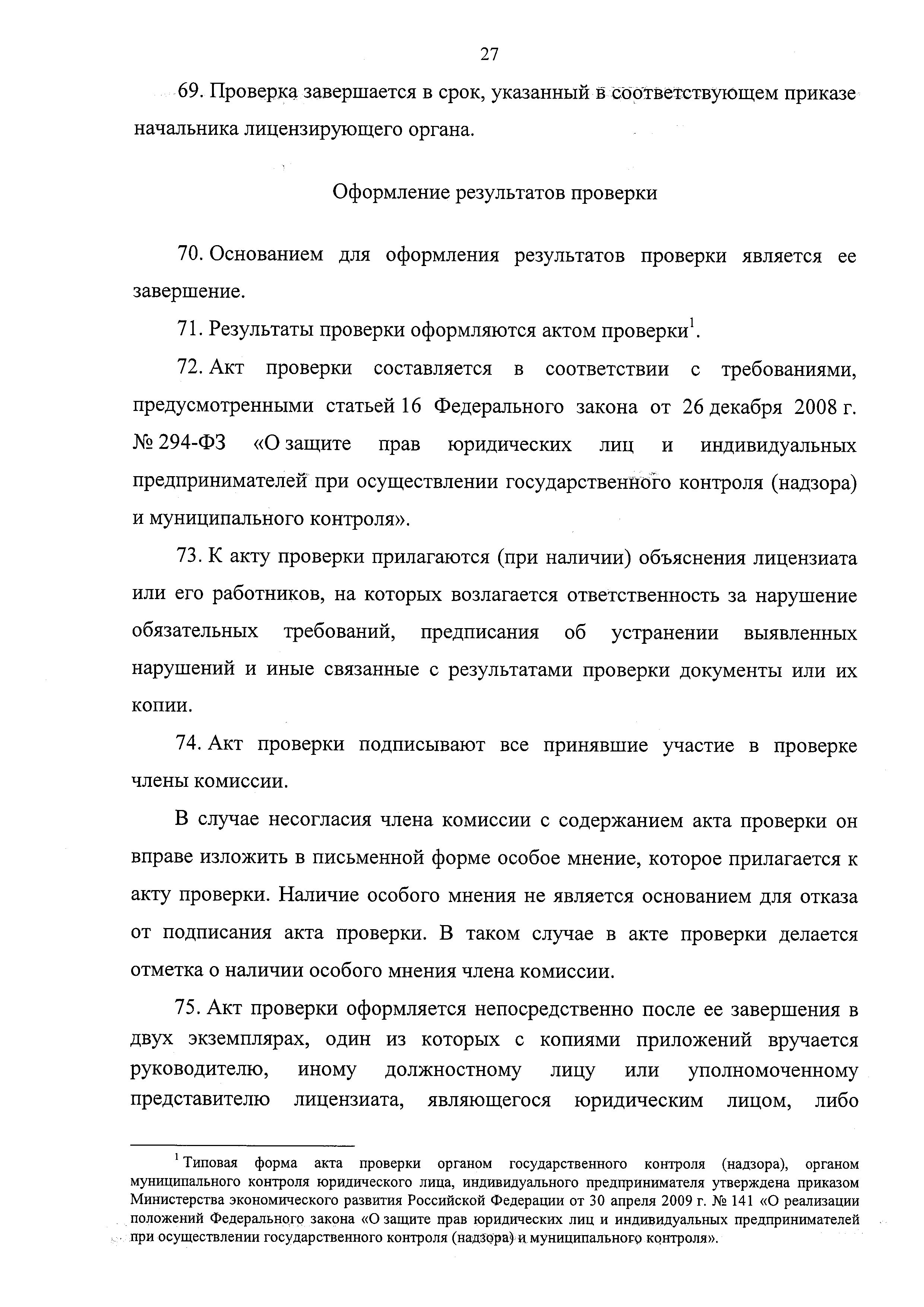 27

69. Проверка завершается в срок, указанный в соответствующем приказе начальника лицензирующего органа.

Оформление результатов проверки

70. Основанием для оформления результатов проверки является ее завершение.

71. Результаты проверки оформляются актом проверки$^1$.

72. Акт проверки составляется в соответствии с требованиями, предусмотренными статьей 16 Федерального закона от 26 декабря 2008 г. № 294-ФЗ «О защите прав юридических лиц и индивидуальных предпринимателей при осуществлении государственного контроля (надзора) и муниципального контроля».

73. К акту проверки прилагаются (при наличии) объяснения лицензиата или его работников, на которых возлагается ответственность за нарушение обязательных требований, предписания об устранении выявленных нарушений и иные связанные с результатами проверки документы или их копии.

74. Акт проверки подписывают все принявшие участие в проверке члены комиссии.

В случае несогласия члена комиссии с содержанием акта проверки он вправе изложить в письменной форме особое мнение, которое прилагается к акту проверки. Наличие особого мнения не является основанием для отказа от подписания акта проверки. В таком случае в акте проверки делается отметка о наличии особого мнения члена комиссии.

75. Акт проверки оформляется непосредственно после ее завершения в двух экземплярах, один из которых с копиями приложений вручается руководителю, иному должностному лицу или уполномоченному представителю лицензиата, являющегося юридическим лицом, либо

$^1$ Типовая форма акта проверки органом государственного контроля (надзора), органом муниципального контроля юридического лица, индивидуального предпринимателя утверждена приказом Министерства экономического развития Российской Федерации от 30 апреля 2009 г. № 141 «О реализации положений Федерального закона «О защите прав юридических лиц и индивидуальных предпринимателей при осуществлении государственного контроля (надзора) и муниципального контроля».